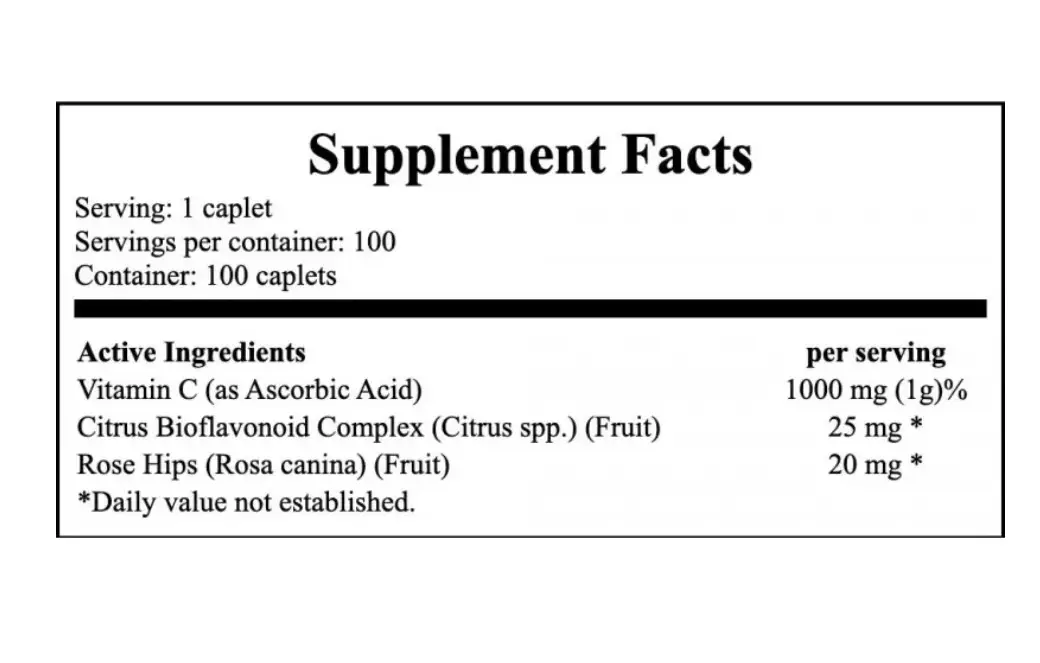 Supplement Facts

Serving: 1 caplet
Servings per container: 100
Container: 100 caplets

| Active Ingredients | per serving |
|---|---|
| Vitamin C (as Ascorbic Acid) | 1000 mg (1g)% |
| Citrus Bioflavonoid Complex (Citrus spp.) (Fruit) | 25 mg * |
| Rose Hips (Rosa canina) (Fruit) | 20 mg * |

*Daily value not established.